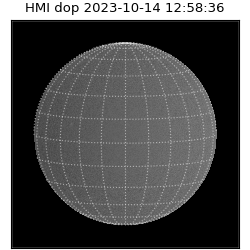 HMI dop 2023-10-14 12:58:36